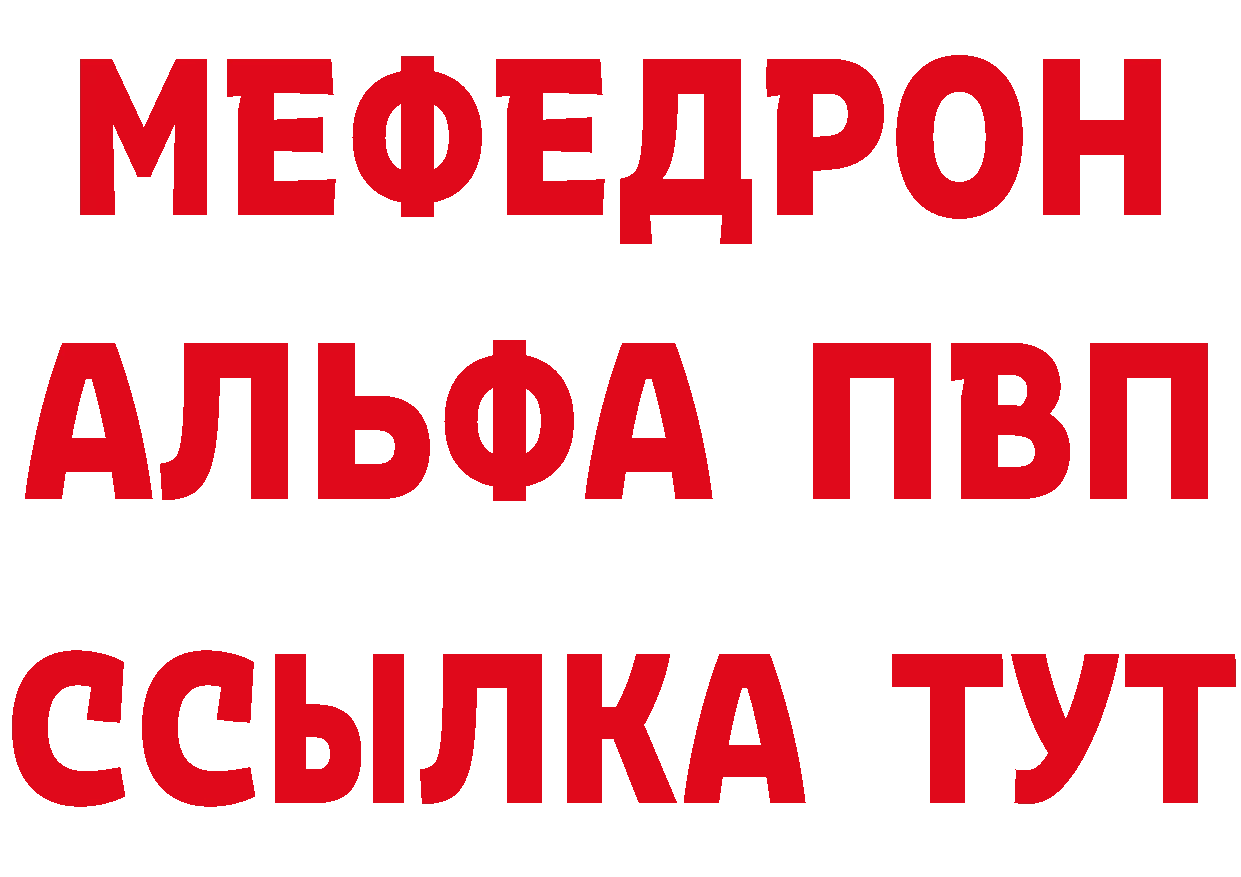 МЕФЕДРОН
АЛЬФА ПВП
ССЫЛКА ТУТ